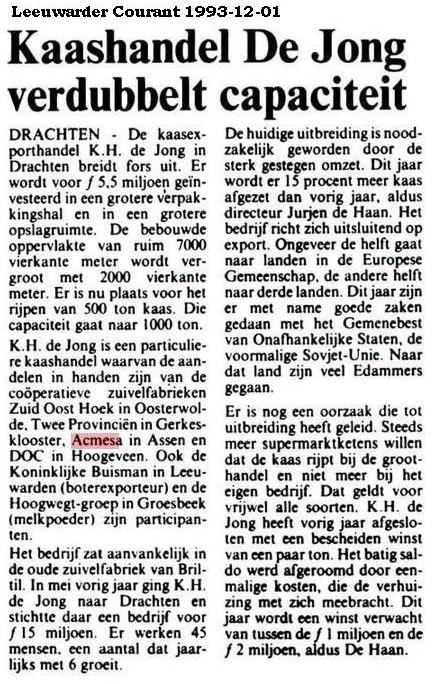 Leeuwarder Courant 1993-12-01

Kaashandel De Jong verdubbelt capaciteit

DRACHTEN - De kaasexporthandel K.H. de Jong in Drachten breidt fors uit. Er wordt voor ƒ 5,5 miljoen geïnvesteerd in een grotere verpakkingshal en in een grotere opslagruimte. De bebouwde oppervlakte van ruim 7000 vierkante meter wordt vergroot met 2000 vierkante meter. Er is nu plaats voor het rijpen van 500 ton kaas. Die capaciteit gaat naar 1000 ton.

K.H. de Jong is een particuliere kaashandel waarvan de aandelen in handen zijn van de coöperatieve zuivelfabrieken Zuid Oost Hoek in Oosterwolde, Twee Provinciën in Gerkesklooster, Acmesa in Assen en DOC in Hoogeveen. Ook de Koninklijke Buisman in Leeuwarden (boterexporteur) en de Hoogwegt-groep in Groesbeek (melkpoeder) zijn participanten.

Het bedrijf zat aanvankelijk in de oude zuivelfabriek van Briltil. In mei vorig jaar ging K.H. de Jong naar Drachten en stichtte daar een bedrijf voor ƒ 15 miljoen. Er werken 45 mensen, een aantal dat jaarlijks met 6 groeit.

De huidige uitbreiding is noodzakelijk geworden door de sterk gestegen omzet. Dit jaar wordt er 15 procent meer kaas afgezet dan vorig jaar, aldus directeur Jurjen de Haan. Het bedrijf richt zich uitsluitend op export. Ongeveer de helft gaat naar landen in de Europese Gemeenschap, de andere helft naar derde landen. Dit jaar zijn er met name goede zaken gedaan met het Gemenebest van Onafhankelijke Staten, de voormalige Sovjet-Unie. Naar dat land zijn veel Edammers gegaan.

Er is nog een oorzaak die tot uitbreiding heeft geleid. Steeds meer supermarktketens willen dat de kaas rijpt bij de groothandel en niet meer bij het eigen bedrijf. Dat geldt voor vrijwel alle soorten. K.H. de Jong heeft vorig jaar afgesloten met een bescheiden winst van een paar ton. Het batig saldo werd afgeroomd door eenmalige kosten, die de verhuizing met zich meebracht. Dit jaar wordt een winst verwacht van tussen de ƒ 1 miljoen en de ƒ 2 miljoen, aldus De Haan.